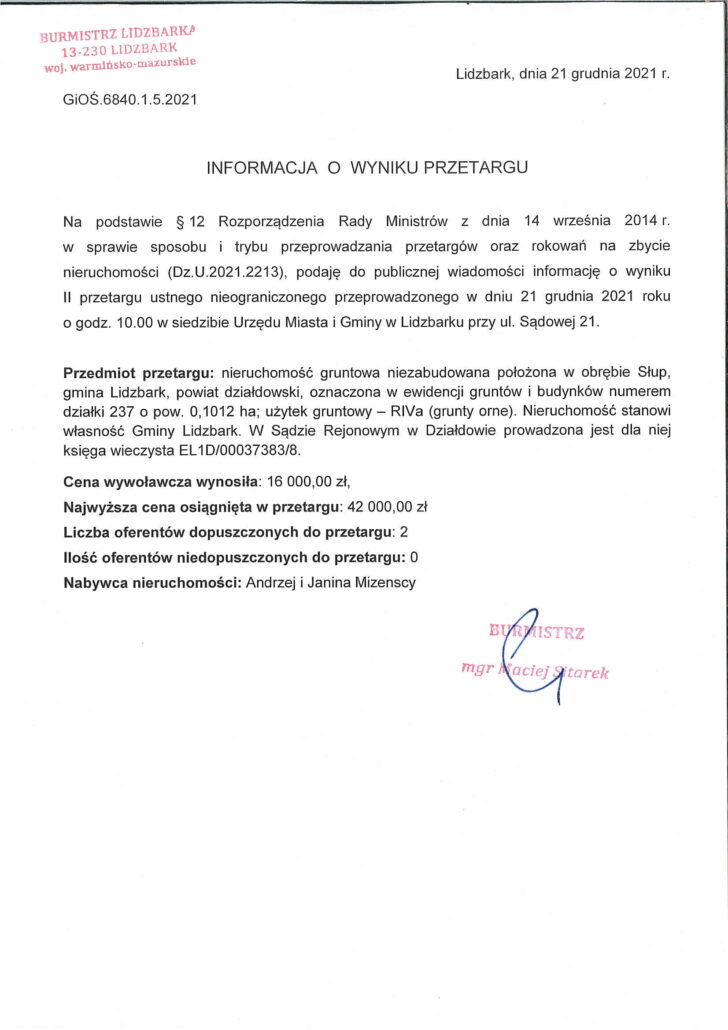 BURMISTRZ LIDZBARKA
13-230 LIDZBARK
woj. warmińsko-mazurskie

Lidzbark, dnia 21 grudnia 2021 r.

GiOŚ.6840.1.5.2021

INFORMACJA O WYNIKU PRZETARGU

Na podstawie § 12 Rozporządzenia Rady Ministrów z dnia 14 września 2014 r. w sprawie sposobu i trybu przeprowadzania przetargów oraz rokowań na zbycie nieruchomości (Dz.U.2021.2213), podaję do publicznej wiadomości informację o wyniku II przetargu ustnego nieograniczonego przeprowadzonego w dniu 21 grudnia 2021 roku o godz. 10.00 w siedzibie Urzędu Miasta i Gminy w Lidzbarku przy ul. Sądowej 21.

Przedmiot przetargu: nieruchomość gruntowa niezabudowana położona w obrębie Słup, gmina Lidzbark, powiat działdowski, oznaczona w ewidencji gruntów i budynków numerem działki 237 o pow. 0,1012 ha; użytek gruntowy – RIVa (grunty orne). Nieruchomość stanowi własność Gminy Lidzbark. W Sądzie Rejonowym w Działdowie prowadzona jest dla niej księga wieczysta EL1D/00037383/8.

Cena wywoławcza wynosiła: 16 000,00 zł,

Najwyższa cena osiągnięta w przetargu: 42 000,00 zł

Liczba oferentów dopuszczonych do przetargu: 2

Ilość oferentów niedopuszczonych do przetargu: 0

Nabywca nieruchomości: Andrzej i Janina Mizenscy

BURMISTRZ
mgr Maciej Sitarek